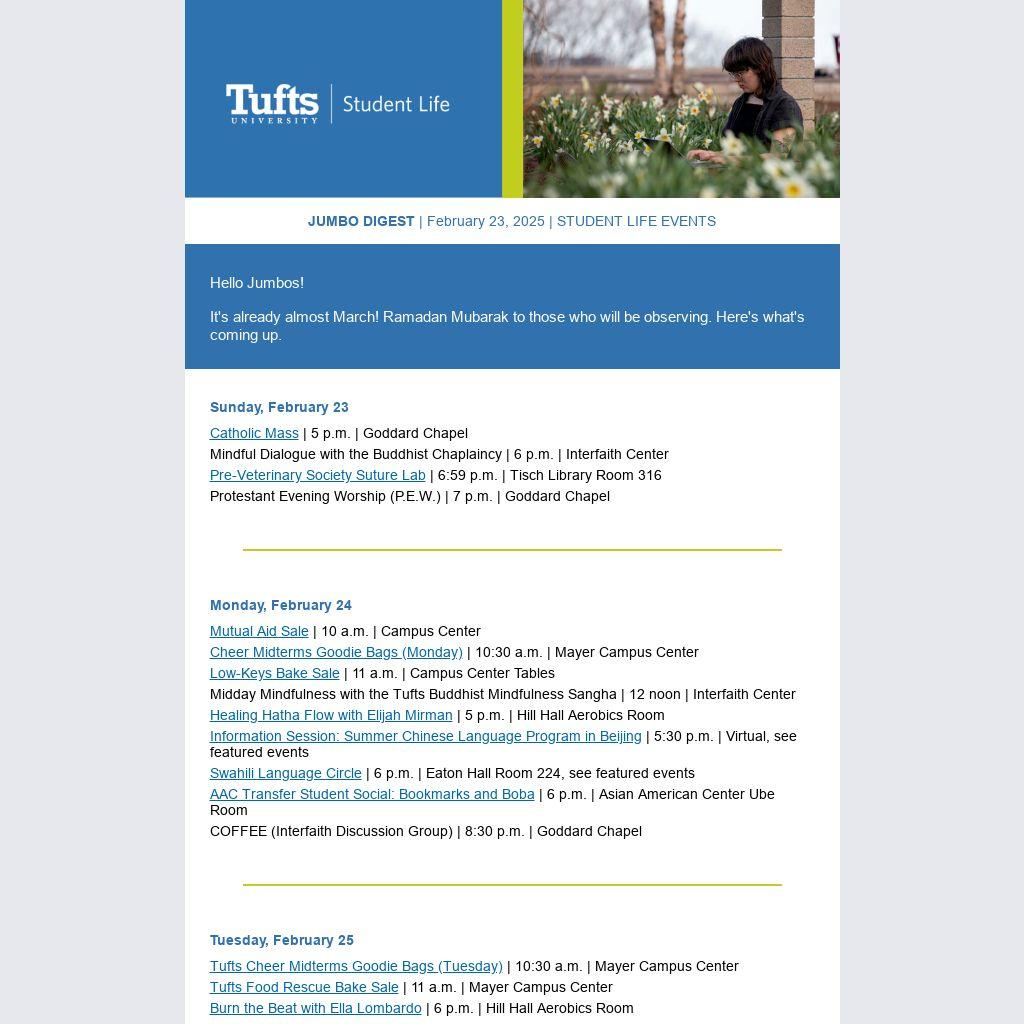 Tufts UNIVERSITY | Student Life

JUMBO DIGEST | February 23, 2025 | STUDENT LIFE EVENTS

Hello Jumbos!

It's already almost March! Ramadan Mubarak to those who will be observing. Here's what's coming up.

Sunday, February 23

Catholic Mass | 5 p.m. | Goddard Chapel
Mindful Dialogue with the Buddhist Chaplaincy | 6 p.m. | Interfaith Center
Pre-Veterinary Society Suture Lab | 6:59 p.m. | Tisch Library Room 316
Protestant Evening Worship (P.E.W.) | 7 p.m. | Goddard Chapel

Monday, February 24

Mutual Aid Sale | 10 a.m. | Campus Center
Cheer Midterms Goodie Bags (Monday) | 10:30 a.m. | Mayer Campus Center
Low-Keys Bake Sale | 11 a.m. | Campus Center Tables
Midday Mindfulness with the Tufts Buddhist Mindfulness Sangha | 12 noon | Interfaith Center
Healing Hatha Flow with Elijah Mirman | 5 p.m. | Hill Hall Aerobics Room
Information Session: Summer Chinese Language Program in Beijing | 5:30 p.m. | Virtual, see featured events
Swahili Language Circle | 6 p.m. | Eaton Hall Room 224, see featured events
AAC Transfer Student Social: Bookmarks and Boba | 6 p.m. | Asian American Center Ube Room
COFFEE (Interfaith Discussion Group) | 8:30 p.m. | Goddard Chapel

Tuesday, February 25

Tufts Cheer Midterms Goodie Bags (Tuesday) | 10:30 a.m. | Mayer Campus Center
Tufts Food Rescue Bake Sale | 11 a.m. | Mayer Campus Center
Burn the Beat with Ella Lombardo | 6 p.m. | Hill Hall Aerobics Room